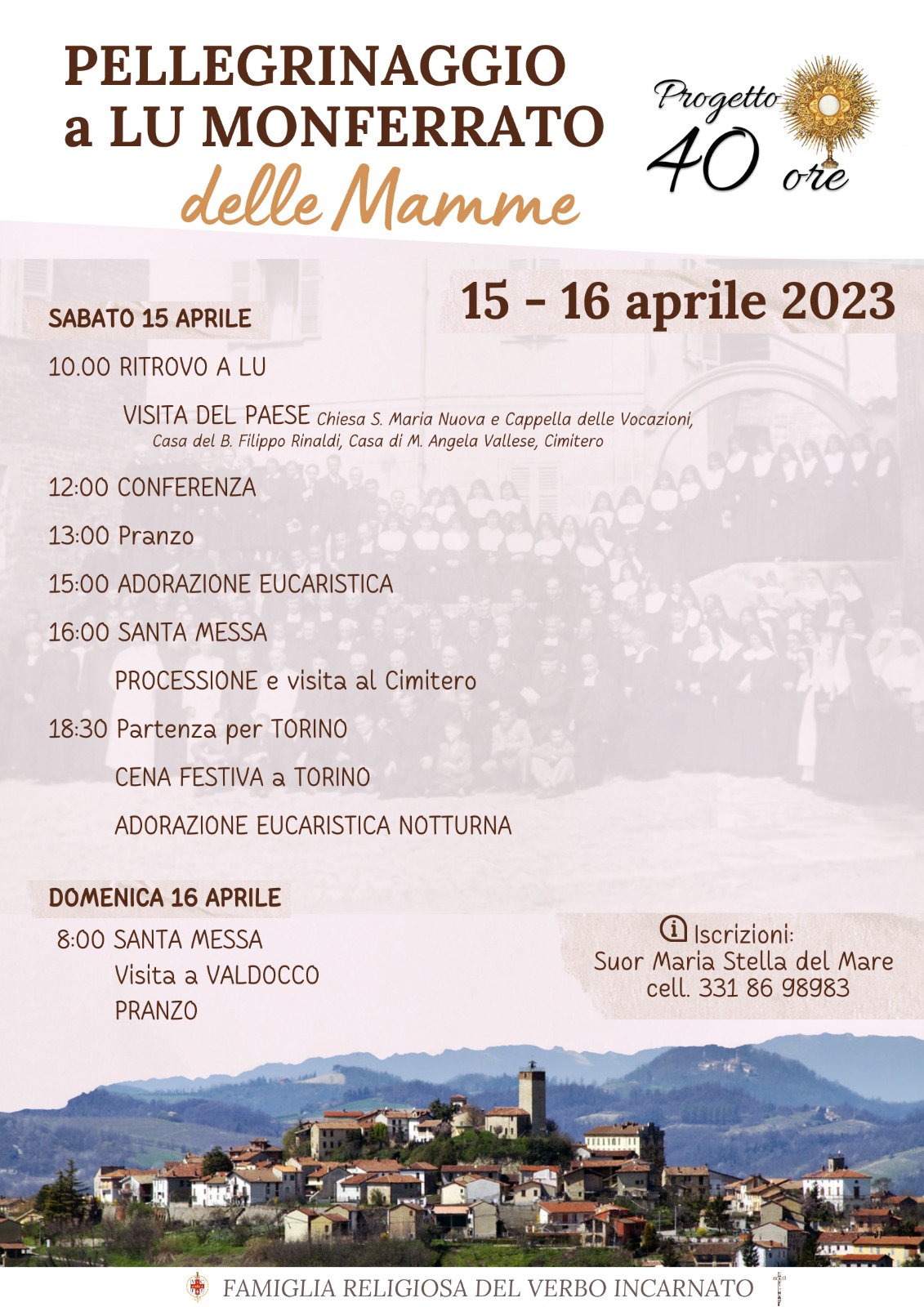 PELLEGRINAGGIO a LU MONFERRATO delle Mamme

Progetto 40 ore

15 - 16 aprile 2023

SABATO 15 APRILE

10.00 RITROVO A LU

VISITA DEL PAESE Chiesa S. Maria Nuova e Cappella delle Vocazioni, Casa del B. Filippo Rinaldi, Casa di M. Angela Vallese, Cimitero

12:00 CONFERENZA

13:00 Pranzo

15:00 ADORAZIONE EUCARISTICA

16:00 SANTA MESSA

PROCESSIONE e visita al Cimitero

18:30 Partenza per TORINO

CENA FESTIVA a TORINO

ADORAZIONE EUCARISTICA NOTTURNA

DOMENICA 16 APRILE

8:00 SANTA MESSA
Visita a VALDOCCO
PRANZO

Iscrizioni:
Suor Maria Stella del Mare
cell. 331 86 98983

FAMIGLIA RELIGIOSA DEL VERBO INCARNATO